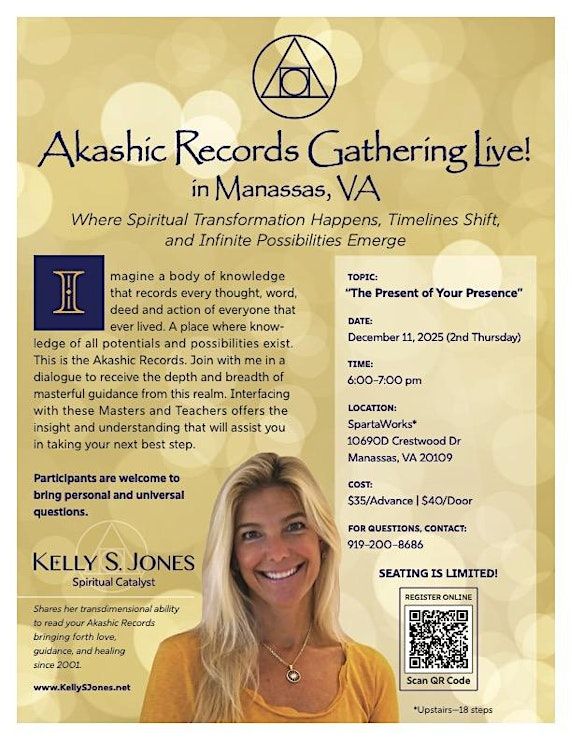 Akashic Records Gathering Live!
in Manassas, VA

Where Spiritual Transformation Happens, Timelines Shift, and Infinite Possibilities Emerge

Imagine a body of knowledge that records every thought, word, deed and action of everyone that ever lived. A place where knowledge of all potentials and possibilities exist. This is the Akashic Records. Join with me in a dialogue to receive the depth and breadth of masterful guidance from this realm. Interfacing with these Masters and Teachers offers the insight and understanding that will assist you in taking your next best step.

Participants are welcome to bring personal and universal questions.

KELLY S. JONES
Spiritual Catalyst

Shares her transdimensional ability to read your Akashic Records bringing forth love, guidance, and healing since 2001.

www.KellySJones.net

TOPIC:
"The Present of Your Presence"

DATE:
December 11, 2025 (2nd Thursday)

TIME:
6:00-7:00 pm

LOCATION:
SpartaWorks*
10690D Crestwood Dr
Manassas, VA 20109

COST:
$35/Advance | $40/Door

FOR QUESTIONS, CONTACT:
919-200-8686

SEATING IS LIMITED!

REGISTER ONLINE
Scan QR Code

*Upstairs—18 steps